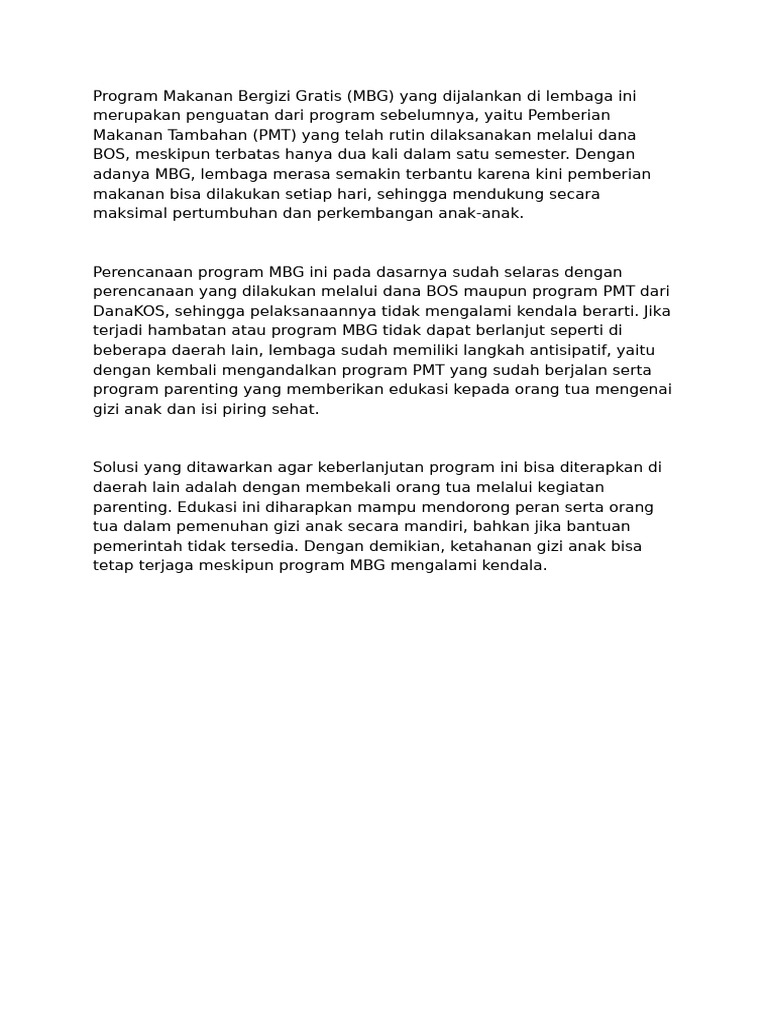 Program Makanan Bergizi Gratis (MBG) yang dijalankan di lembaga ini merupakan penguatan dari program sebelumnya, yaitu Pemberian Makanan Tambahan (PMT) yang telah rutin dilaksanakan melalui dana BOS, meskipun terbatas hanya dua kali dalam satu semester. Dengan adanya MBG, lembaga merasa semakin terbantu karena kini pemberian makanan bisa dilakukan setiap hari, sehingga mendukung secara maksimal pertumbuhan dan perkembangan anak-anak.

Perencanaan program MBG ini pada dasarnya sudah selaras dengan perencanaan yang dilakukan melalui dana BOS maupun program PMT dari DanaKOS, sehingga pelaksanaannya tidak mengalami kendala berarti. Jika terjadi hambatan atau program MBG tidak dapat berlanjut seperti di beberapa daerah lain, lembaga sudah memiliki langkah antisipatif, yaitu dengan kembali mengandalkan program PMT yang sudah berjalan serta program parenting yang memberikan edukasi kepada orang tua mengenai gizi anak dan isi piring sehat.

Solusi yang ditawarkan agar keberlanjutan program ini bisa diterapkan di daerah lain adalah dengan membekali orang tua melalui kegiatan parenting. Edukasi ini diharapkan mampu mendorong peran serta orang tua dalam pemenuhan gizi anak secara mandiri, bahkan jika bantuan pemerintah tidak tersedia. Dengan demikian, ketahanan gizi anak bisa tetap terjaga meskipun program MBG mengalami kendala.